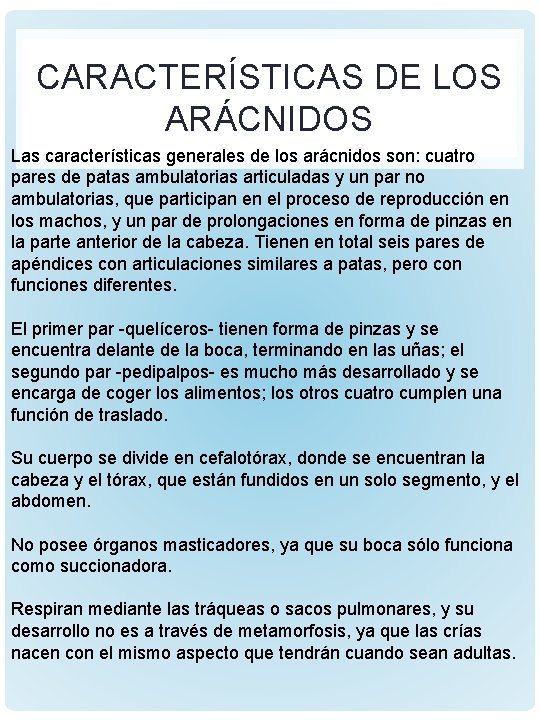 CARACTERÍSTICAS DE LOS ARÁCNIDOS

Las características generales de los arácnidos son: cuatro pares de patas ambulatorias articuladas y un par no ambulatorias, que participan en el proceso de reproducción en los machos, y un par de prolongaciones en forma de pinzas en la parte anterior de la cabeza. Tienen en total seis pares de apéndices con articulaciones similares a patas, pero con funciones diferentes.

El primer par -quelíceros- tienen forma de pinzas y se encuentra delante de la boca, terminando en las uñas; el segundo par -pedipalpos- es mucho más desarrollado y se encarga de coger los alimentos; los otros cuatro cumplen una función de traslado.

Su cuerpo se divide en cefalotórax, donde se encuentran la cabeza y el tórax, que están fundidos en un solo segmento, y el abdomen.

No posee órganos masticadores, ya que su boca sólo funciona como succionadora.

Respiran mediante las tráqueas o sacos pulmonares, y su desarrollo no es a través de metamorfosis, ya que las crías nacen con el mismo aspecto que tendrán cuando sean adultas.